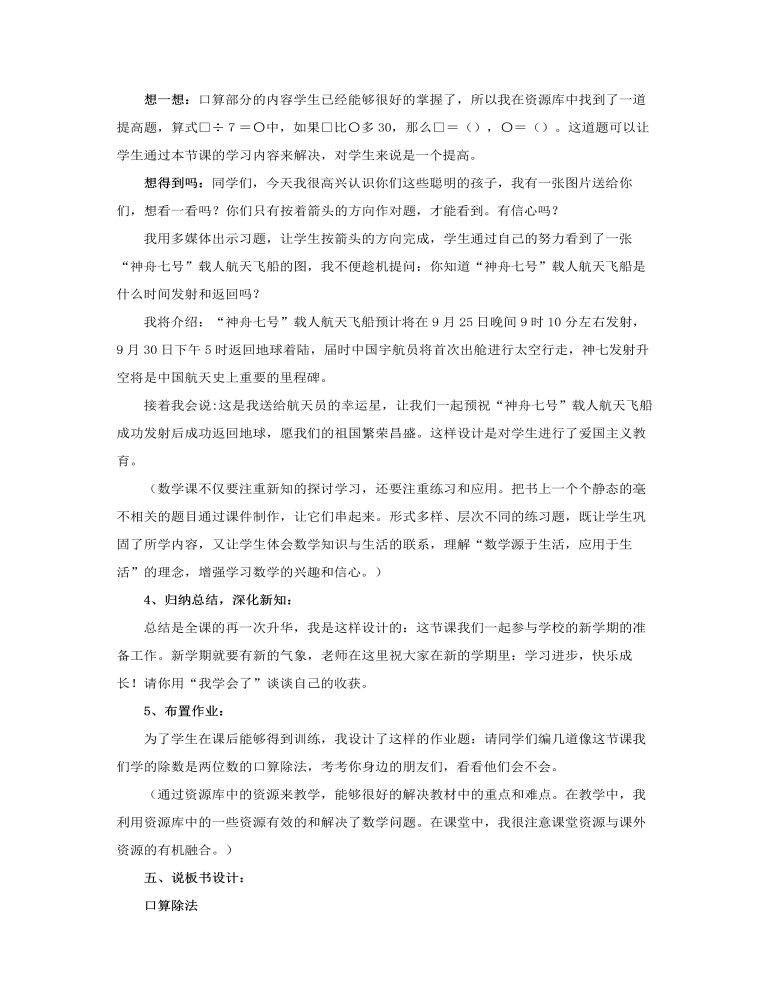 想一想：口算部分的内容学生已经能够很好的掌握了，所以我在资源库中找到了一道提高题，算式□÷7＝○中，如果□比○多30，那么□＝（），○＝（）。这道题可以让学生通过本节课的学习内容来解决，对学生来说是一个提高。

想得到吗：同学们，今天我很高兴认识你们这些聪明的孩子，我有一张图片送给你们，想看一看吗？你们只有按着箭头的方向作对题，才能看到。有信心吗？

我用多媒体出示习题，让学生按箭头的方向完成，学生通过自己的努力看到了一张“神舟七号”载人航天飞船的图，我不便趁机提问：你知道“神舟七号”载人航天飞船是什么时间发射和返回吗？

我将介绍：“神舟七号”载人航天飞船预计将在9月25日晚间9时10分左右发射，9月30日下午5时返回地球着陆，届时中国宇航员将首次出舱进行太空行走，神七发射升空将是中国航天史上重要的里程碑。

接着我会说:这是我送给航天员的幸运星，让我们一起预祝“神舟七号”载人航天飞船成功发射后成功返回地球，愿我们的祖国繁荣昌盛。这样设计是对学生进行了爱国主义教育。

（数学课不仅要注重新知的探讨学习，还要注重练习和应用。把书上一个个静态的毫不相关的题目通过课件制作，让它们串起来。形式多样、层次不同的练习题，既让学生巩固了所学内容，又让学生体会数学知识与生活的联系，理解“数学源于生活，应用于生活”的理念，增强学习数学的兴趣和信心。）

4、归纳总结，深化新知：

总结是全课的再一次升华，我是这样设计的：这节课我们一起参与学校的新学期的准备工作。新学期就要有新的气象，老师在这里祝大家在新的学期里：学习进步，快乐成长！请你用“我学会了”谈谈自己的收获。

5、布置作业：

为了学生在课后能够得到训练，我设计了这样的作业题：请同学们编几道像这节课我们学的除数是两位数的口算除法，考考你身边的朋友们，看看他们会不会。

（通过资源库中的资源来教学，能够很好的解决教材中的重点和难点。在教学中，我利用资源库中的一些资源有效的和解决了数学问题。在课堂中，我很注意课堂资源与课外资源的有机融合。）

五、说板书设计：

口算除法